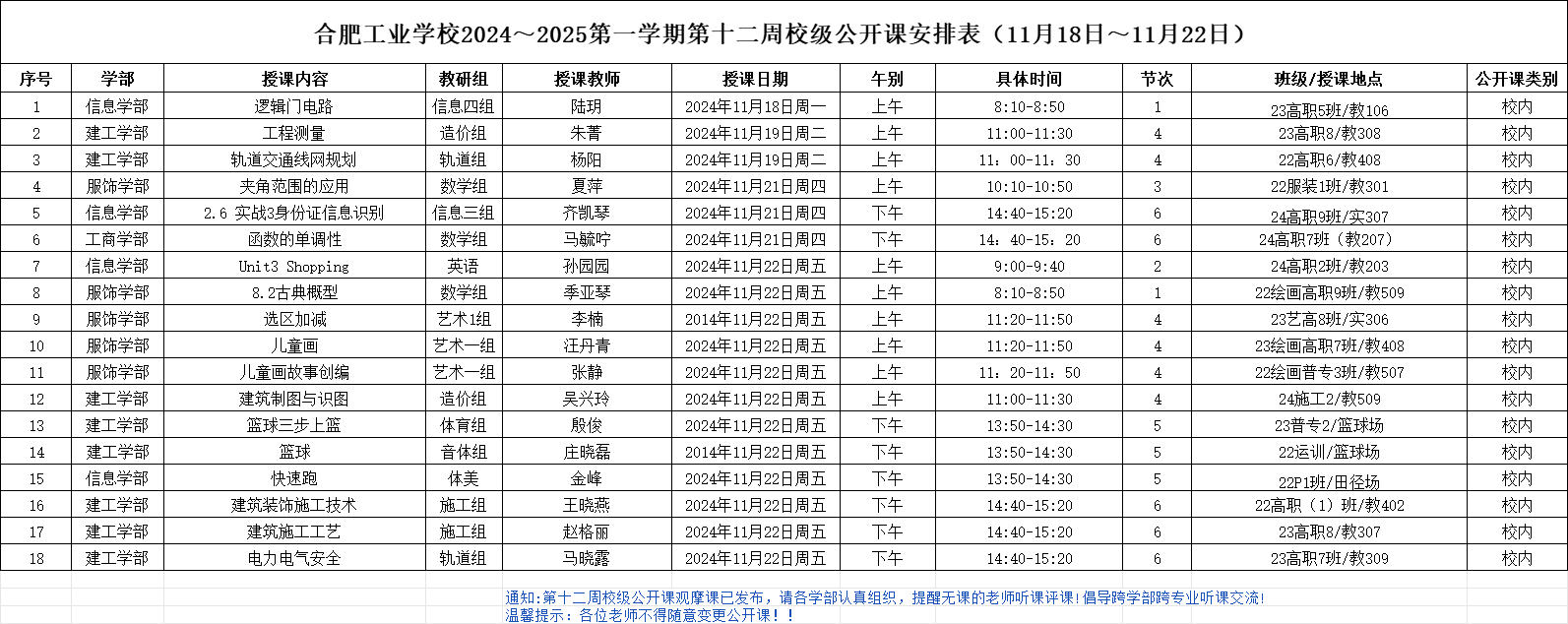 合肥工业学校2024～2025第一学期第十二周校级公开课安排表（11月18日～11月22日）

| 序号 | 学部 | 授课内容 | 教研组 | 授课教师 | 授课日期 | 午别 | 具体时间 | 节次 | 班级/授课地点 | 公开课类别 |
|---|---|---|---|---|---|---|---|---|---|---|
| 1 | 信息学部 | 逻辑门电路 | 信息四组 | 陆玥 | 2024年11月18日周一 | 上午 | 8:10-8:50 | 1 | 23高职5班/教106 | 校内 |
| 2 | 建工学部 | 工程测量 | 造价组 | 朱菁 | 2024年11月19日周二 | 上午 | 11:00-11:30 | 4 | 23高职8/教308 | 校内 |
| 3 | 建工学部 | 轨道交通线网规划 | 轨道组 | 杨阳 | 2024年11月19日周二 | 上午 | 11：00-11：30 | 4 | 22高职6/教408 | 校内 |
| 4 | 服饰学部 | 夹角范围的应用 | 数学组 | 夏萍 | 2024年11月21日周四 | 上午 | 10:10-10:50 | 3 | 22服装1班/教301 | 校内 |
| 5 | 信息学部 | 2.6 实战3身份证信息识别 | 信息三组 | 齐凯琴 | 2024年11月21日周四 | 下午 | 14:40-15:20 | 6 | 24高职9班/实307 | 校内 |
| 6 | 工商学部 | 函数的单调性 | 数学组 | 马毓咛 | 2024年11月21日周四 | 下午 | 14：40-15：20 | 6 | 24高职7班（教207） | 校内 |
| 7 | 信息学部 | Unit3 Shopping | 英语 | 孙园园 | 2024年11月22日周五 | 上午 | 9:00-9:40 | 2 | 24高职2班/教203 | 校内 |
| 8 | 服饰学部 | 8.2古典概型 | 数学组 | 季亚琴 | 2024年11月22日周五 | 上午 | 8:10-8:50 | 1 | 22绘画高职9班/教509 | 校内 |
| 9 | 服饰学部 | 选区加减 | 艺术1组 | 李楠 | 2014年11月22日周五 | 上午 | 11:20-11:50 | 4 | 23艺高8班/实306 | 校内 |
| 10 | 服饰学部 | 儿童画 | 艺术一组 | 汪丹青 | 2024年11月22日周五 | 上午 | 11:20-11:50 | 4 | 23绘画高职7班/教408 | 校内 |
| 11 | 服饰学部 | 儿童画故事创编 | 艺术一组 | 张静 | 2024年11月22日周五 | 上午 | 11：20-11：50 | 4 | 22绘画普专3班/教507 | 校内 |
| 12 | 建工学部 | 建筑制图与识图 | 造价组 | 吴兴玲 | 2024年11月22日周五 | 上午 | 11:00-11:30 | 4 | 24施工2/教509 | 校内 |
| 13 | 建工学部 | 篮球三步上篮 | 体育组 | 殷俊 | 2024年11月22日周五 | 下午 | 13:50-14:30 | 5 | 23普专2/篮球场 | 校内 |
| 14 | 建工学部 | 篮球 | 音体组 | 庄晓磊 | 2014年11月22日周五 | 下午 | 13:50-14:30 | 5 | 22运训/篮球场 | 校内 |
| 15 | 信息学部 | 快速跑 | 体美 | 金峰 | 2024年11月22日周五 | 下午 | 13:50-14:30 | 5 | 22P1班/田径场 | 校内 |
| 16 | 建工学部 | 建筑装饰施工技术 | 施工组 | 王晓燕 | 2024年11月22日周五 | 下午 | 14:40-15:20 | 6 | 22高职（1）班/教402 | 校内 |
| 17 | 建工学部 | 建筑施工工艺 | 施工组 | 赵格丽 | 2024年11月22日周五 | 下午 | 14:40-15:20 | 6 | 23高职8/教307 | 校内 |
| 18 | 建工学部 | 电力电气安全 | 轨道组 | 马晓露 | 2024年11月22日周五 | 下午 | 14:40-15:20 | 6 | 23高职7班/教309 | 校内 |

通知:第十二周校级公开课观摩课已发布，请各学部认真组织，提醒无课的老师听课评课!倡导跨学部跨专业听课交流!
温馨提示：各位老师不得随意变更公开课！！